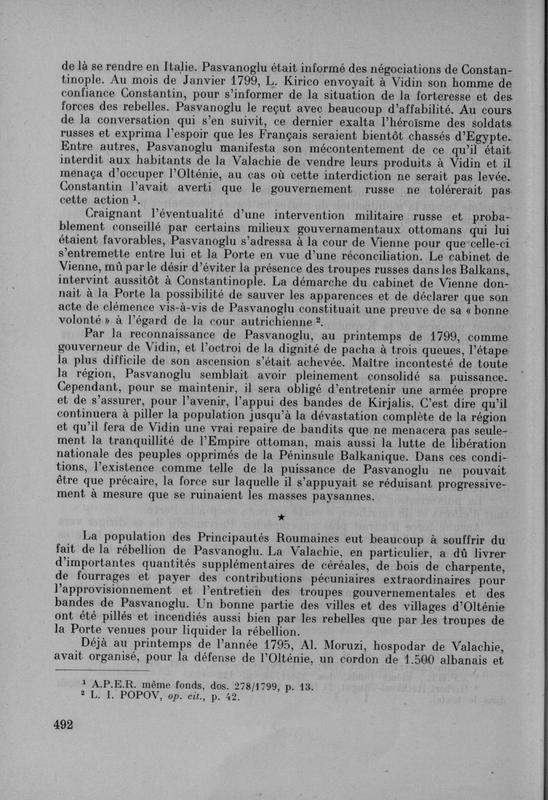 de là se rendre en Italie. Pasvanoglu était informé des négociations de Constantinople. Au mois de Janvier 1799, L. Kirico envoyait à Vidin son homme de confiance Constantin, pour s'informer de la situation de la forteresse et des forces des rebelles. Pasvanoglu le reçut avec beaucoup d'affabilité. Au cours de la conversation qui s'en suivit, ce dernier exalta l'héroïsme des soldats russes et exprima l'espoir que les Français seraient bientôt chassés d'Egypte. Entre autres, Pasvanoglu manifesta son mécontentement de ce qu'il était interdit aux habitants de la Valachie de vendre leurs produits à Vidin et il menaça d'occuper l'Olténie, au cas où cette interdiction ne serait pas levée. Constantin l'avait averti que le gouvernement russe ne tolérerait pas cette action $^1$.

Craignant l'éventualité d'une intervention militaire russe et probablement conseillé par certains milieux gouvernamentaux ottomans qui lui étaient favorables, Pasvanoglu s'adressa à la cour de Vienne pour que celle-ci s'entremette entre lui et la Porte en vue d'une réconciliation. Le cabinet de Vienne, mû par le désir d'éviter la présence des troupes russes dans les Balkans, intervint aussitôt à Constantinople. La démarche du cabinet de Vienne donnait à la Porte la possibilité de sauver les apparences et de déclarer que son acte de clémence vis-à-vis de Pasvanoglu constituait une preuve de sa « bonne volonté » à l'égard de la cour autrichienne $^2$.

Par la reconnaissance de Pasvanoglu, au printemps de 1799, comme gouverneur de Vidin, et l'octroi de la dignité de pacha à trois queues, l'étape la plus difficile de son ascension s'était achevée. Maître incontesté de toute la région, Pasvanoglu semblait avoir pleinement consolidé sa puissance. Cependant, pour se maintenir, il sera obligé d'entretenir une armée propre et de s'assurer, pour l'avenir, l'appui des bandes de Kirjalis. C'est dire qu'il continuera à piller la population jusqu'à la dévastation complète de la région et qu'il fera de Vidin une vrai repaire de bandits que ne menacera pas seulement la tranquillité de l'Empire ottoman, mais aussi la lutte de libération nationale des peuples opprimés de la Péninsule Balkanique. Dans ces conditions, l'existence comme telle de la puissance de Pasvanoglu ne pouvait être que précaire, la force sur laquelle il s'appuyait se réduisant progressivement à mesure que se ruinaient les masses paysannes.

★

La population des Principautés Roumaines eut beaucoup à souffrir du fait de la rébellion de Pasvanoglu. La Valachie, en particulier, a dû livrer d'importantes quantités supplémentaires de céréales, de bois de charpente, de fourrages et payer des contributions pécuniaires extraordinaires pour l'approvisionnement et l'entretien des troupes gouvernementales et des bandes de Pasvanoglu. Un bonne partie des villes et des villages d'Olténie ont été pillés et incendiés aussi bien par les rebelles que par les troupes de la Porte venues pour liquider la rébellion.

Déjà au printemps de l'année 1795, Al. Moruzi, hospodar de Valachie, avait organisé, pour la défense de l'Olténie, un cordon de 1.500 albanais et

$^1$ A.P.E.R. même fonds, dos. 278/1799, p. 13.
$^2$ L. I. POPOV, op. cit., p. 42.

492